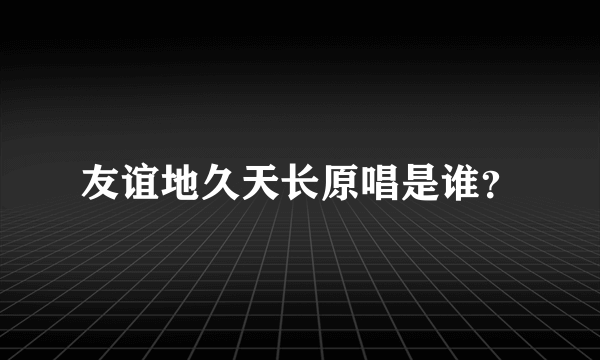 友谊地久天长原唱是谁?